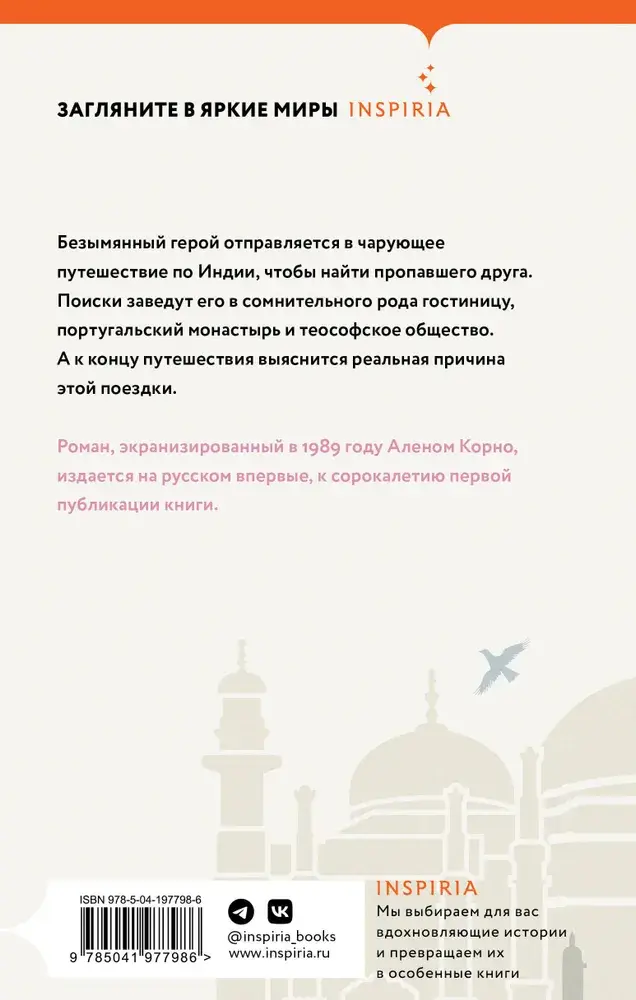 ЗАГЛЯНИТЕ В ЯРКИЕ МИРЫ INSPIRIA

Безымянный герой отправляется в чарующее путешествие по Индии, чтобы найти пропавшего друга. Поиски заведут его в сомнительного рода гостиницу, португальский монастырь и теософское общество. А к концу путешествия выяснится реальная причина этой поездки.

Роман, экранизированный в 1989 году Аленом Корно, издается на русском впервые, к сорокалетию первой публикации книги.

ISBN 978-5-04-197798-6

9 785041 977986 >

@inspiria_books
www.inspiria.ru

INSPIRIA
Мы выбираем для вас вдохновляющие истории и превращаем их в особенные книги